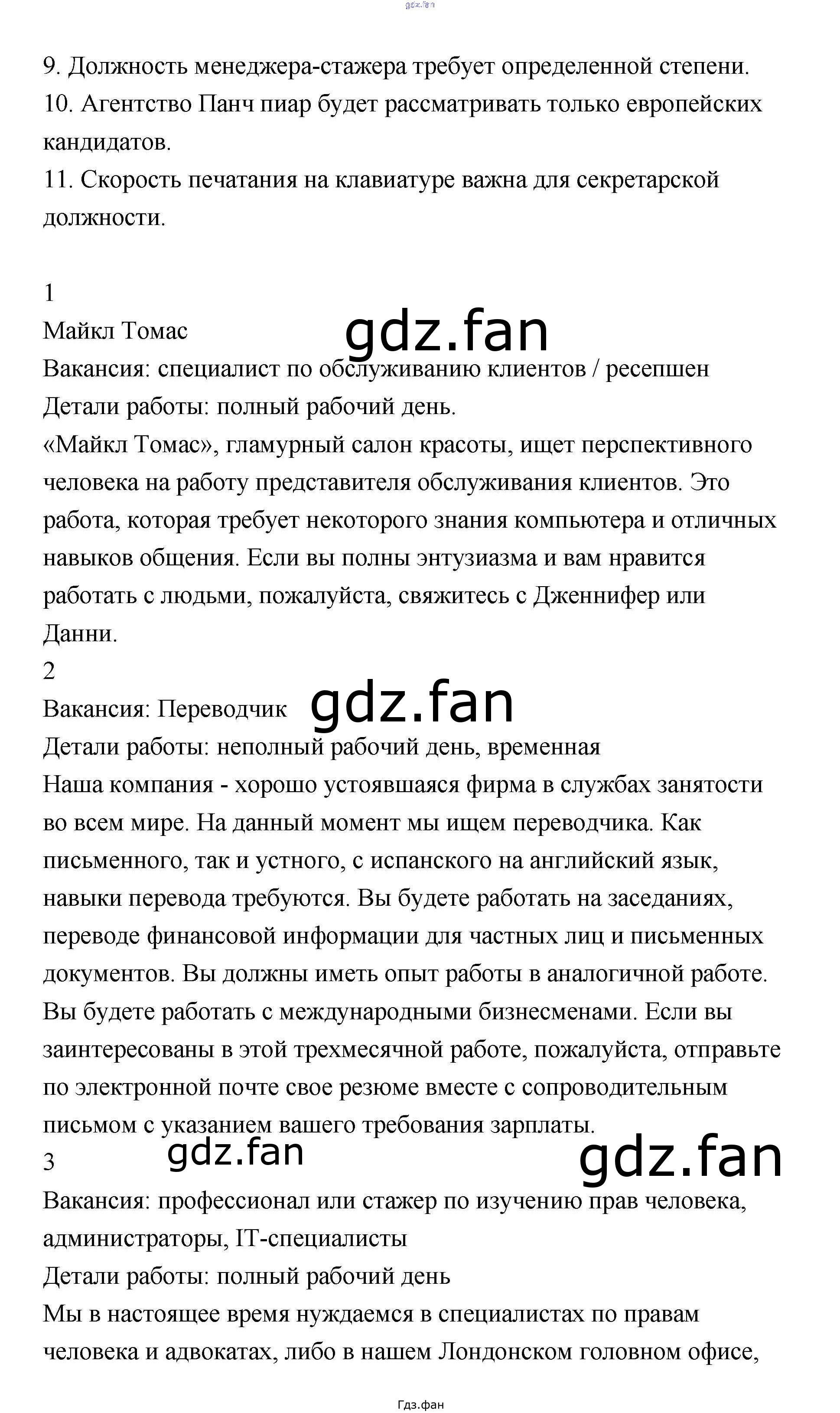 gdz.fan

9. Должность менеджера-стажера требует определенной степени.
10. Агентство Панч пиар будет рассматривать только европейских кандидатов.
11. Скорость печатания на клавиатуре важна для секретарской должности.

1
Майкл Томас
gdz.fan
Вакансия: специалист по обслуживанию клиентов / ресепшен
Детали работы: полный рабочий день.
«Майкл Томас», гламурный салон красоты, ищет перспективного человека на работу представителя обслуживания клиентов. Это работа, которая требует некоторого знания компьютера и отличных навыков общения. Если вы полны энтузиазма и вам нравится работать с людьми, пожалуйста, свяжитесь с Дженнифер или Данни.
2
Вакансия: Переводчик
gdz.fan
Детали работы: неполный рабочий день, временная
Наша компания - хорошо устоявшаяся фирма в службах занятости во всем мире. На данный момент мы ищем переводчика. Как письменного, так и устного, с испанского на английский язык, навыки перевода требуются. Вы будете работать на заседаниях, переводе финансовой информации для частных лиц и письменных документов. Вы должны иметь опыт работы в аналогичной работе. Вы будете работать с международными бизнесменами. Если вы заинтересованы в этой трехмесячной работе, пожалуйста, отправьте по электронной почте свое резюме вместе с сопроводительным письмом с указанием вашего требования зарплаты.
3
gdz.fan
gdz.fan
Вакансия: профессионал или стажер по изучению прав человека, администраторы, IT-специалисты
Детали работы: полный рабочий день
Мы в настоящее время нуждаемся в специалистах по правам человека и адвокатах, либо в нашем Лондонском головном офисе,

Гдз.фан